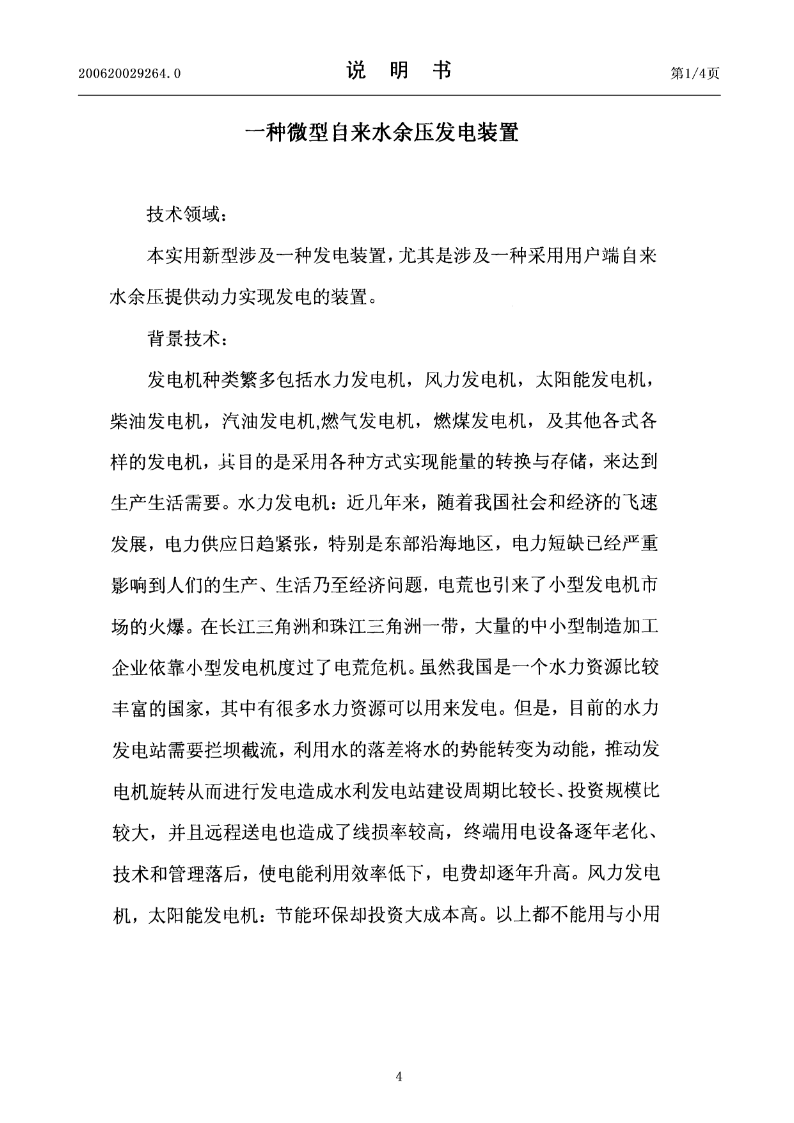 200620029264.0　　说　明　书　　第1/4页

一种微型自来水余压发电装置

技术领域：

本实用新型涉及一种发电装置，尤其是涉及一种采用用户端自来水余压提供动力实现发电的装置。

背景技术：

发电机种类繁多包括水力发电机，风力发电机，太阳能发电机，柴油发电机，汽油发电机,燃气发电机，燃煤发电机，及其他各式各样的发电机，其目的是采用各种方式实现能量的转换与存储，来达到生产生活需要。水力发电机：近几年来，随着我国社会和经济的飞速发展，电力供应日趋紧张，特别是东部沿海地区，电力短缺已经严重影响到人们的生产、生活乃至经济问题，电荒也引来了小型发电机市场的火爆。在长江三角洲和珠江三角洲一带，大量的中小型制造加工企业依靠小型发电机度过了电荒危机。虽然我国是一个水力资源比较丰富的国家，其中有很多水力资源可以用来发电。但是，目前的水力发电站需要拦坝截流，利用水的落差将水的势能转变为动能，推动发电机旋转从而进行发电造成水利发电站建设周期比较长、投资规模比较大，并且远程送电也造成了线损率较高，终端用电设备逐年老化、技术和管理落后，使电能利用效率低下，电费却逐年升高。风力发电机，太阳能发电机：节能环保却投资大成本高。以上都不能用与小用

4